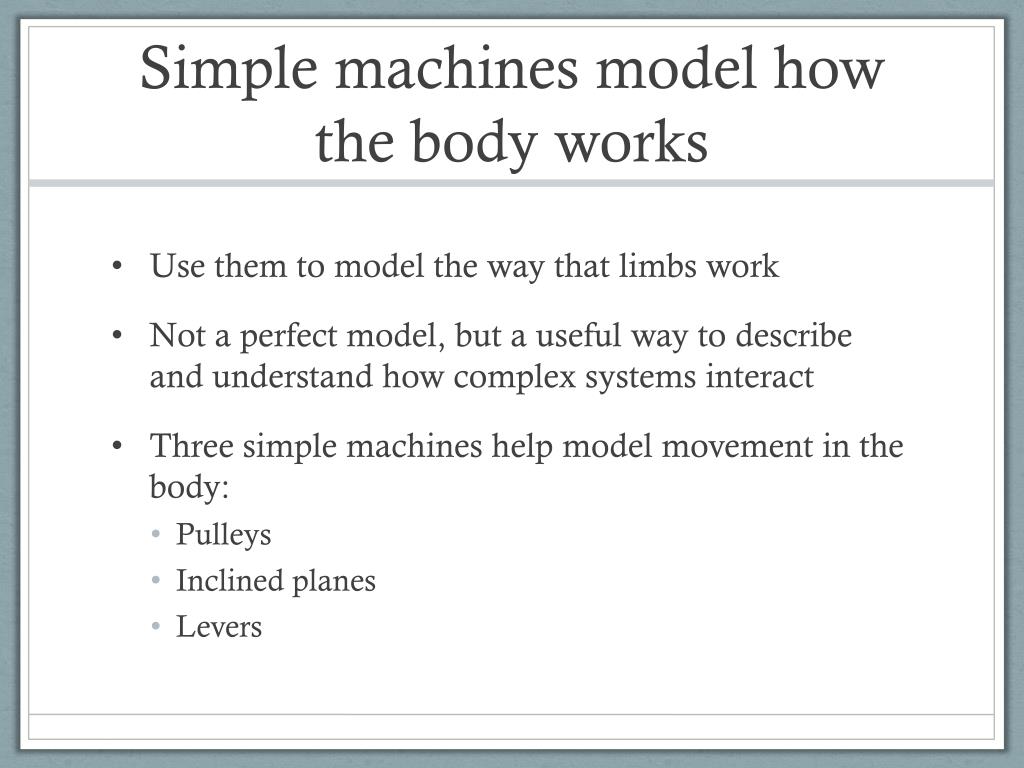 Simple machines model how the body works

• Use them to model the way that limbs work

• Not a perfect model, but a useful way to describe and understand how complex systems interact

• Three simple machines help model movement in the body:
  • Pulleys
  • Inclined planes
  • Levers